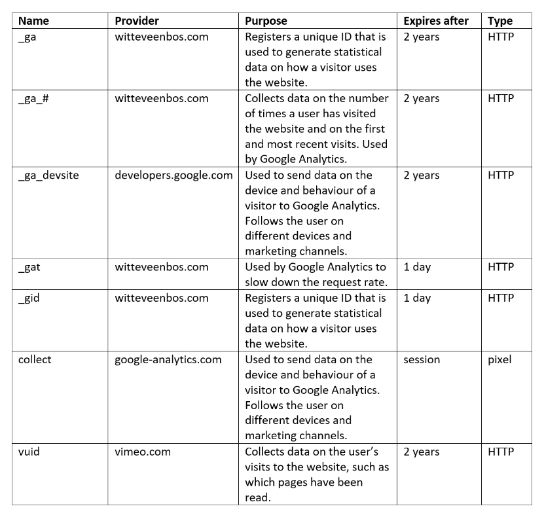 | Name | Provider | Purpose | Expires after | Type |
|---|---|---|---|---|
| _ga | witteveenbos.com | Registers a unique ID that is used to generate statistical data on how a visitor uses the website. | 2 years | HTTP |
| _ga_# | witteveenbos.com | Collects data on the number of times a user has visited the website and on the first and most recent visits. Used by Google Analytics. | 2 years | HTTP |
| _ga_devsite | developers.google.com | Used to send data on the device and behaviour of a visitor to Google Analytics. Follows the user on different devices and marketing channels. | 2 years | HTTP |
| _gat | witteveenbos.com | Used by Google Analytics to slow down the request rate. | 1 day | HTTP |
| _gid | witteveenbos.com | Registers a unique ID that is used to generate statistical data on how a visitor uses the website. | 1 day | HTTP |
| collect | google-analytics.com | Used to send data on the device and behaviour of a visitor to Google Analytics. Follows the user on different devices and marketing channels. | session | pixel |
| vuid | vimeo.com | Collects data on the user's visits to the website, such as which pages have been read. | 2 years | HTTP |